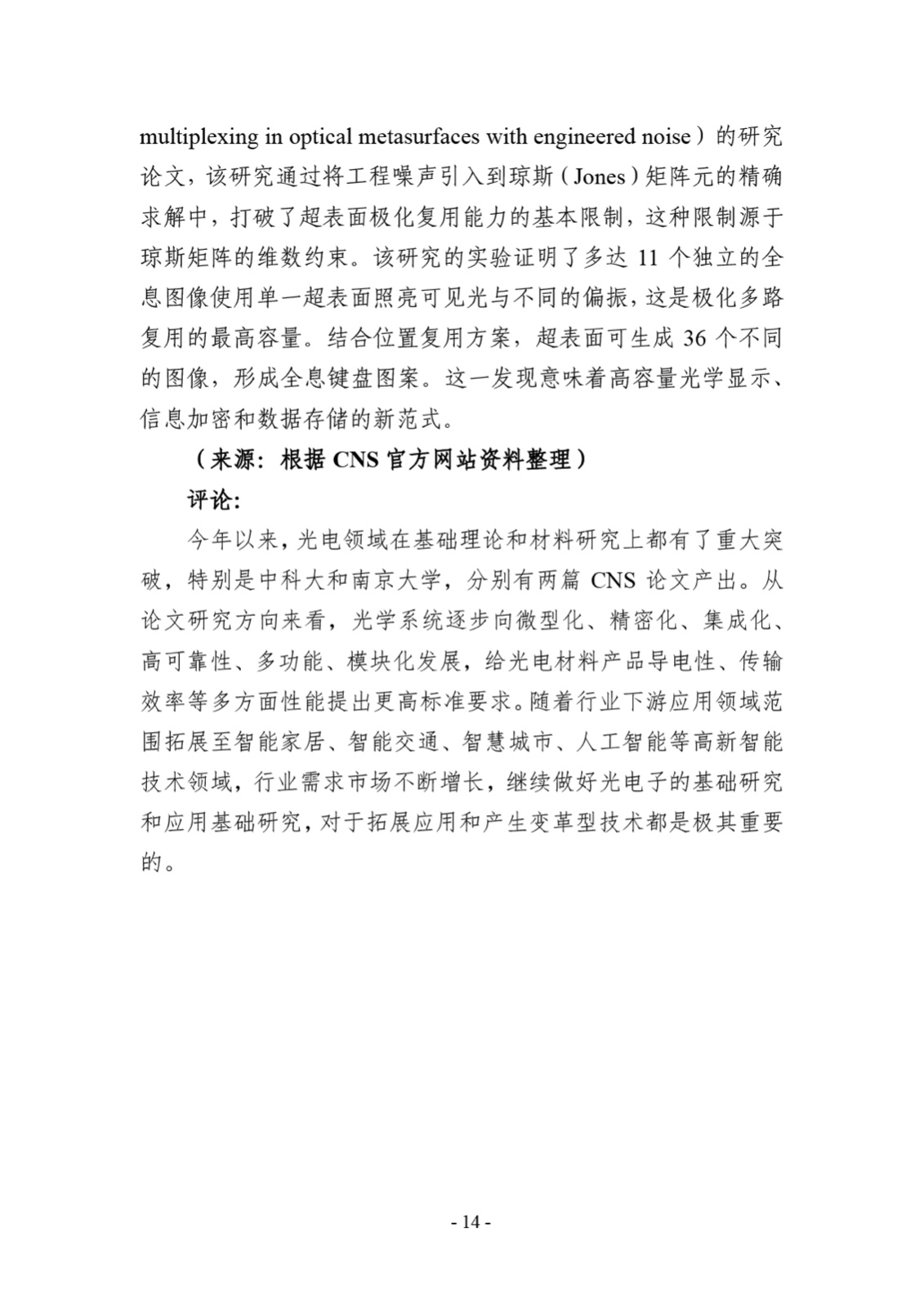 multiplexing in optical metasurfaces with engineered noise）的研究论文，该研究通过将工程噪声引入到琼斯（Jones）矩阵元的精确求解中，打破了超表面极化复用能力的基本限制，这种限制源于琼斯矩阵的维数约束。该研究的实验证明了多达 11 个独立的全息图像使用单一超表面照亮可见光与不同的偏振，这是极化多路复用的最高容量。结合位置复用方案，超表面可生成 36 个不同的图像，形成全息键盘图案。这一发现意味着高容量光学显示、信息加密和数据存储的新范式。

（来源：根据 CNS 官方网站资料整理）

评论：

今年以来，光电领域在基础理论和材料研究上都有了重大突破，特别是中科大和南京大学，分别有两篇 CNS 论文产出。从论文研究方向来看，光学系统逐步向微型化、精密化、集成化、高可靠性、多功能、模块化发展，给光电材料产品导电性、传输效率等多方面性能提出更高标准要求。随着行业下游应用领域范围拓展至智能家居、智能交通、智慧城市、人工智能等高新智能技术领域，行业需求市场不断增长，继续做好光电子的基础研究和应用基础研究，对于拓展应用和产生变革型技术都是极其重要的。

- 14 -